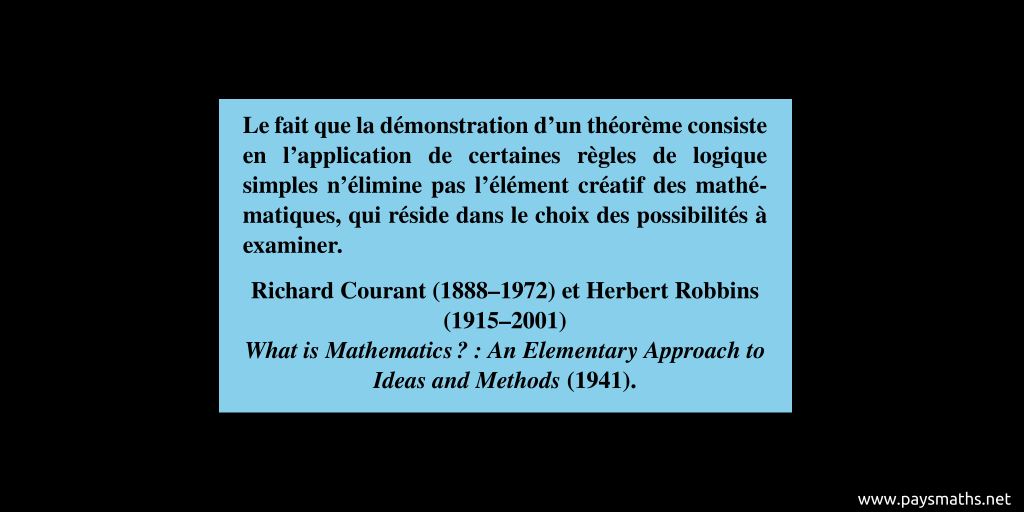 Le fait que la démonstration d'un théorème consiste en l'application de certaines règles de logique simples n'élimine pas l'élément créatif des mathématiques, qui réside dans le choix des possibilités à examiner.

Richard Courant (1888–1972) et Herbert Robbins (1915–2001)
What is Mathematics ? : An Elementary Approach to Ideas and Methods (1941).

www.paysmaths.net